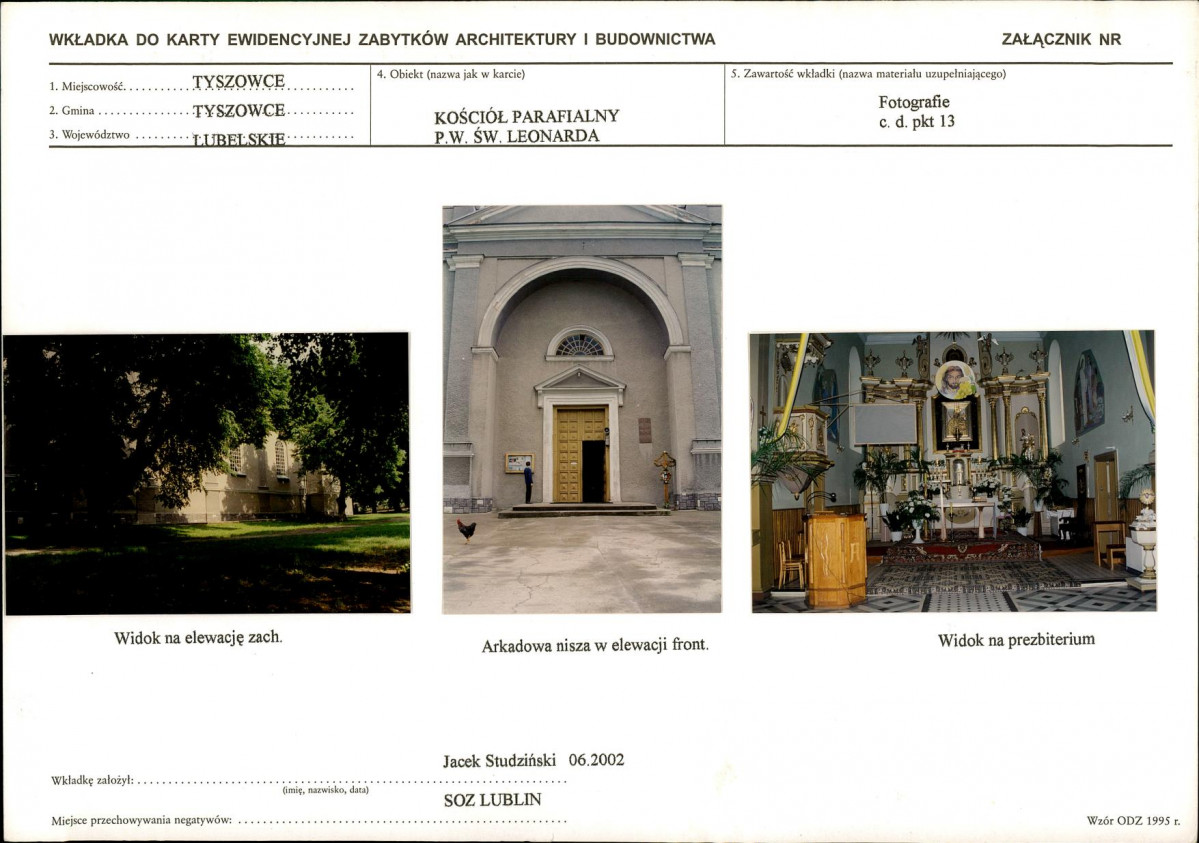 WKŁADKA DO KARTY EWIDENCYJNEJ ZABYTKÓW ARCHITEKTURY I BUDOWNICTWA

ZAŁĄCZNIK NR

1. Miejscowość TYSZOWCE
2. Gmina TYSZOWCE
3. Województwo LUBELSKIE

4. Obiekt (nazwa jak w karcie)
KOŚCIÓŁ PARAFIALNY
P.W. ŚW. LEONARDA

5. Zawartość wkładki (nazwa materiału uzupełniającego)
Fotografie
c. d. pkt 13

Widok na elewację zach.

Arkadowa nisza w elewacji front.

Widok na prezbiterium

Wkładkę założył: Jacek Studziński 06.2002
(imię, nazwisko, data)

Miejsce przechowywania negatywów: SOZ LUBLIN

Wzór ODZ 1995 r.